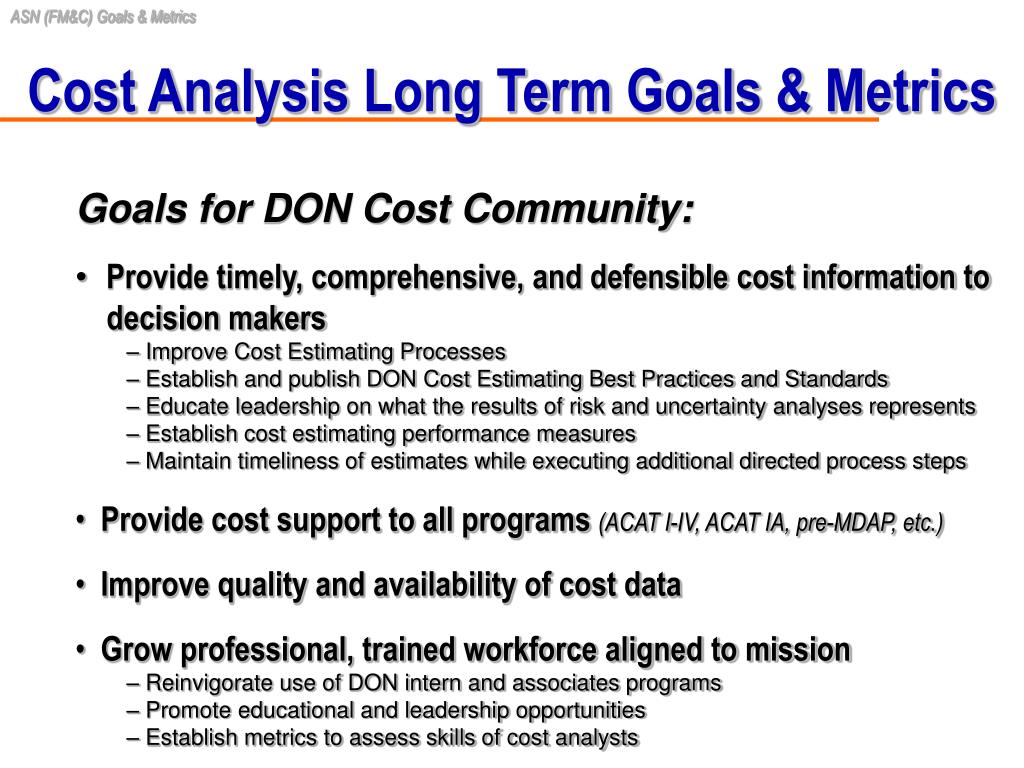 ASN (FM&C) Goals & Metrics

Cost Analysis Long Term Goals & Metrics

Goals for DON Cost Community:

• Provide timely, comprehensive, and defensible cost information to decision makers
– Improve Cost Estimating Processes
– Establish and publish DON Cost Estimating Best Practices and Standards
– Educate leadership on what the results of risk and uncertainty analyses represents
– Establish cost estimating performance measures
– Maintain timeliness of estimates while executing additional directed process steps

• Provide cost support to all programs (ACAT I-IV, ACAT IA, pre-MDAP, etc.)

• Improve quality and availability of cost data

• Grow professional, trained workforce aligned to mission
– Reinvigorate use of DON intern and associates programs
– Promote educational and leadership opportunities
– Establish metrics to assess skills of cost analysts